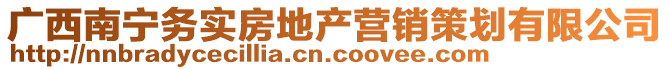 广西南宁务实房地产营销策划有限公司
http://nnbradycecillia.cn.coovee.com